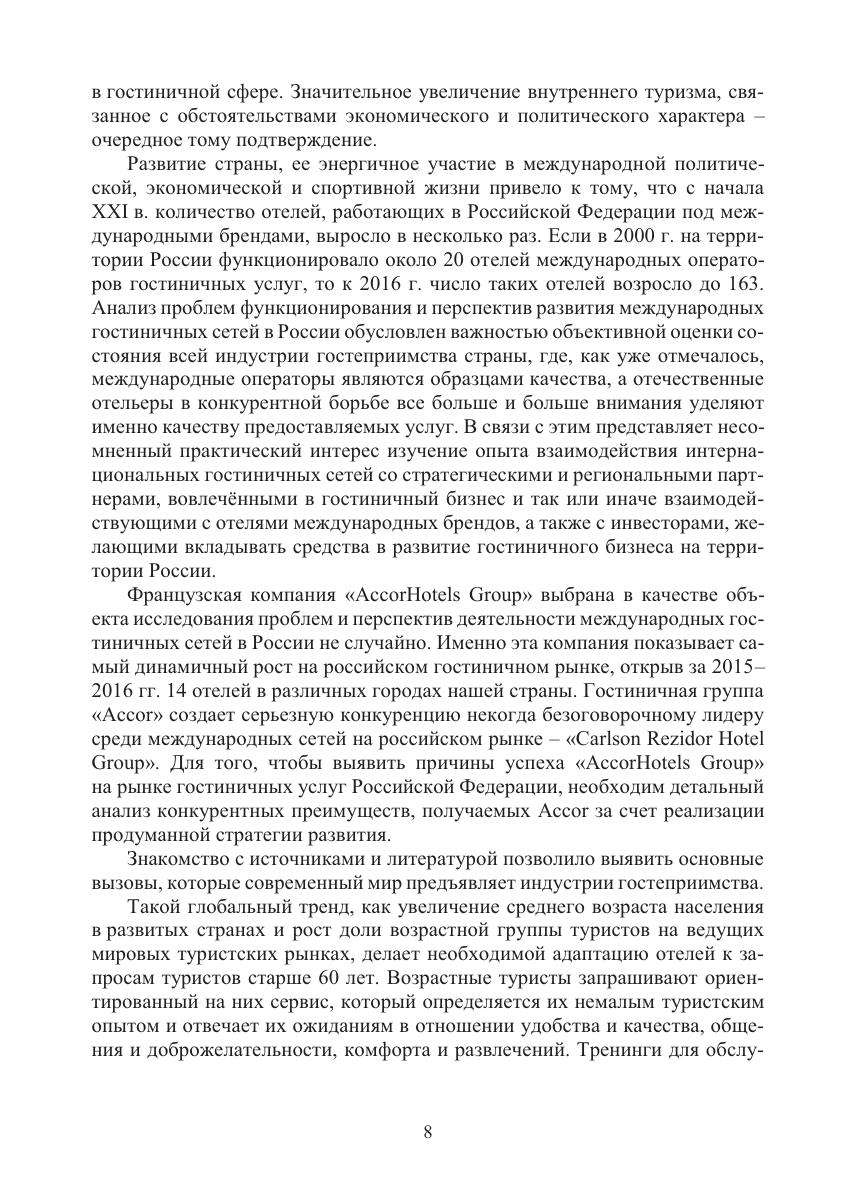 в гостиничной сфере. Значительное увеличение внутреннего туризма, связанное с обстоятельствами экономического и политического характера – очередное тому подтверждение.

Развитие страны, ее энергичное участие в международной политической, экономической и спортивной жизни привело к тому, что с начала XXI в. количество отелей, работающих в Российской Федерации под международными брендами, выросло в несколько раз. Если в 2000 г. на территории России функционировало около 20 отелей международных операторов гостиничных услуг, то к 2016 г. число таких отелей возросло до 163. Анализ проблем функционирования и перспектив развития международных гостиничных сетей в России обусловлен важностью объективной оценки состояния всей индустрии гостеприимства страны, где, как уже отмечалось, международные операторы являются образцами качества, а отечественные отельеры в конкурентной борьбе все больше и больше внимания уделяют именно качеству предоставляемых услуг. В связи с этим представляет несомненный практический интерес изучение опыта взаимодействия интернациональных гостиничных сетей со стратегическими и региональными партнерами, вовлечёнными в гостиничный бизнес и так или иначе взаимодействующими с отелями международных брендов, а также с инвесторами, желающими вкладывать средства в развитие гостиничного бизнеса на территории России.

Французская компания «AccorHotels Group» выбрана в качестве объекта исследования проблем и перспектив деятельности международных гостиничных сетей в России не случайно. Именно эта компания показывает самый динамичный рост на российском гостиничном рынке, открыв за 2015–2016 гг. 14 отелей в различных городах нашей страны. Гостиничная группа «Accor» создает серьезную конкуренцию некогда безоговорочному лидеру среди международных сетей на российском рынке – «Carlson Rezidor Hotel Group». Для того, чтобы выявить причины успеха «AccorHotels Group» на рынке гостиничных услуг Российской Федерации, необходим детальный анализ конкурентных преимуществ, получаемых Accor за счет реализации продуманной стратегии развития.

Знакомство с источниками и литературой позволило выявить основные вызовы, которые современный мир предъявляет индустрии гостеприимства.

Такой глобальный тренд, как увеличение среднего возраста населения в развитых странах и рост доли возрастной группы туристов на ведущих мировых туристских рынках, делает необходимой адаптацию отелей к запросам туристов старше 60 лет. Возрастные туристы запрашивают ориентированный на них сервис, который определяется их немалым туристским опытом и отвечает их ожиданиям в отношении удобства и качества, общения и доброжелательности, комфорта и развлечений. Тренинги для обслу-

8